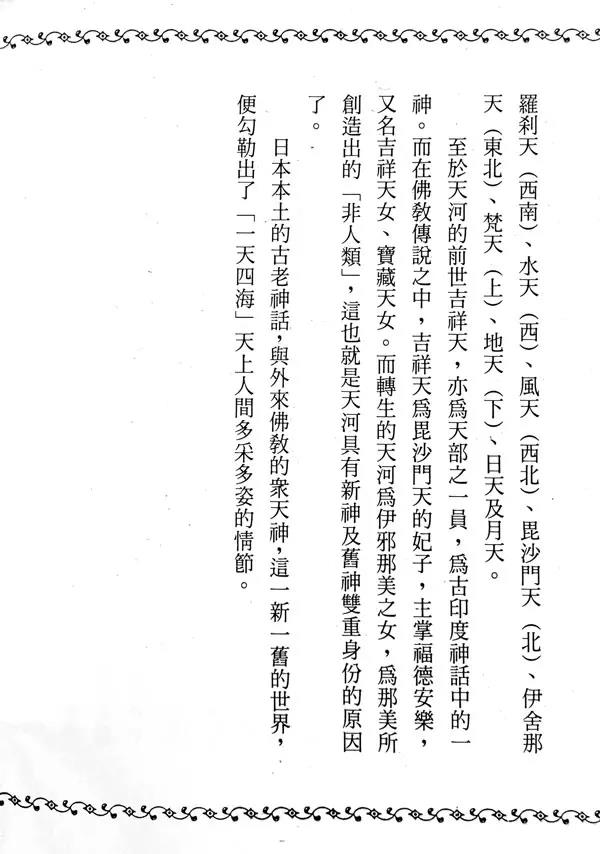 羅刹天（西南）、水天（西）、風天（西北）、毘沙門天（北）、伊舍那天（東北）、梵天（上）、地天（下）、日天及月天。

至於天河的前世吉祥天，亦爲天部之一員，爲古印度神話中的一神。而在佛教傳說之中，吉祥天爲毘沙門天的妃子，主掌福德安樂，又名吉祥天女、寶藏天女。而轉生的天河爲伊邪那美之女，爲那美所創造出的「非人類」，這也就是天河具有新神及舊神雙重身份的原因了。

日本本土的古老神話，與外來佛教的衆天神，這一新一舊的世界，便勾勒出了「一天四海」天上人間多采多姿的情節。